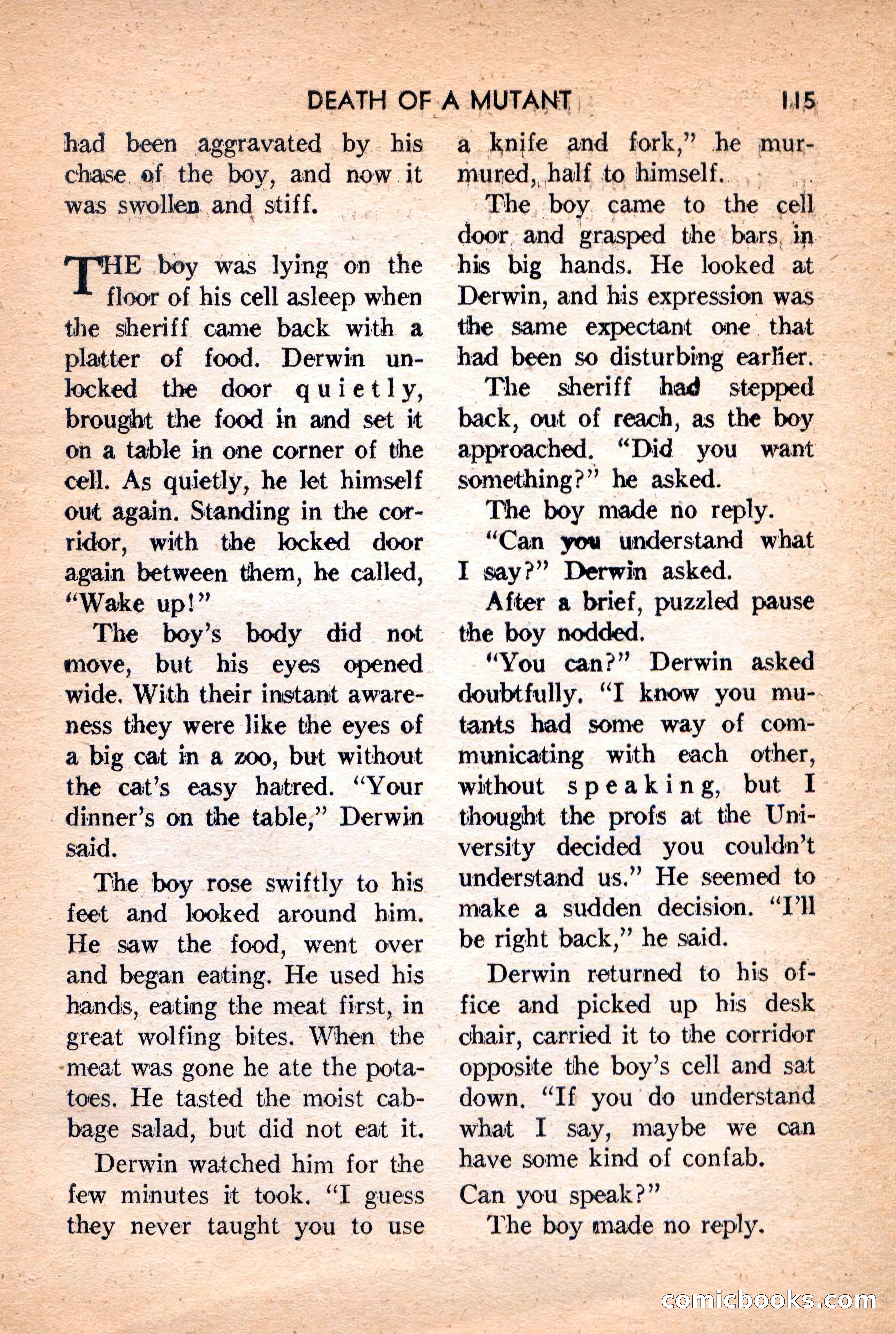 DEATH OF A MUTANT 115

had been aggravated by his chase of the boy, and now it was swollen and stiff.

THE boy was lying on the floor of his cell asleep when the sheriff came back with a platter of food. Derwin unlocked the door quietly, brought the food in and set it on a table in one corner of the cell. As quietly, he let himself out again. Standing in the corridor, with the locked door again between them, he called, "Wake up!"

The boy's body did not move, but his eyes opened wide. With their instant awareness they were like the eyes of a big cat in a zoo, but without the cat's easy hatred. "Your dinner's on the table," Derwin said.

The boy rose swiftly to his feet and looked around him. He saw the food, went over and began eating. He used his hands, eating the meat first, in great wolfing bites. When the meat was gone he ate the potatoes. He tasted the moist cabbage salad, but did not eat it.

Derwin watched him for the few minutes it took. "I guess they never taught you to use a knife and fork," he murmured, half to himself.

The boy came to the cell door and grasped the bars in his big hands. He looked at Derwin, and his expression was the same expectant one that had been so disturbing earlier.

The sheriff had stepped back, out of reach, as the boy approached. "Did you want something?" he asked.

The boy made no reply.

"Can you understand what I say?" Derwin asked.

After a brief, puzzled pause the boy nodded.

"You can?" Derwin asked doubtfully. "I know you mutants had some way of communicating with each other, without speaking, but I thought the profs at the University decided you couldn't understand us." He seemed to make a sudden decision. "I'll be right back," he said.

Derwin returned to his office and picked up his desk chair, carried it to the corridor opposite the boy's cell and sat down. "If you do understand what I say, maybe we can have some kind of confab. Can you speak?"

The boy made no reply.

comicbooks.com